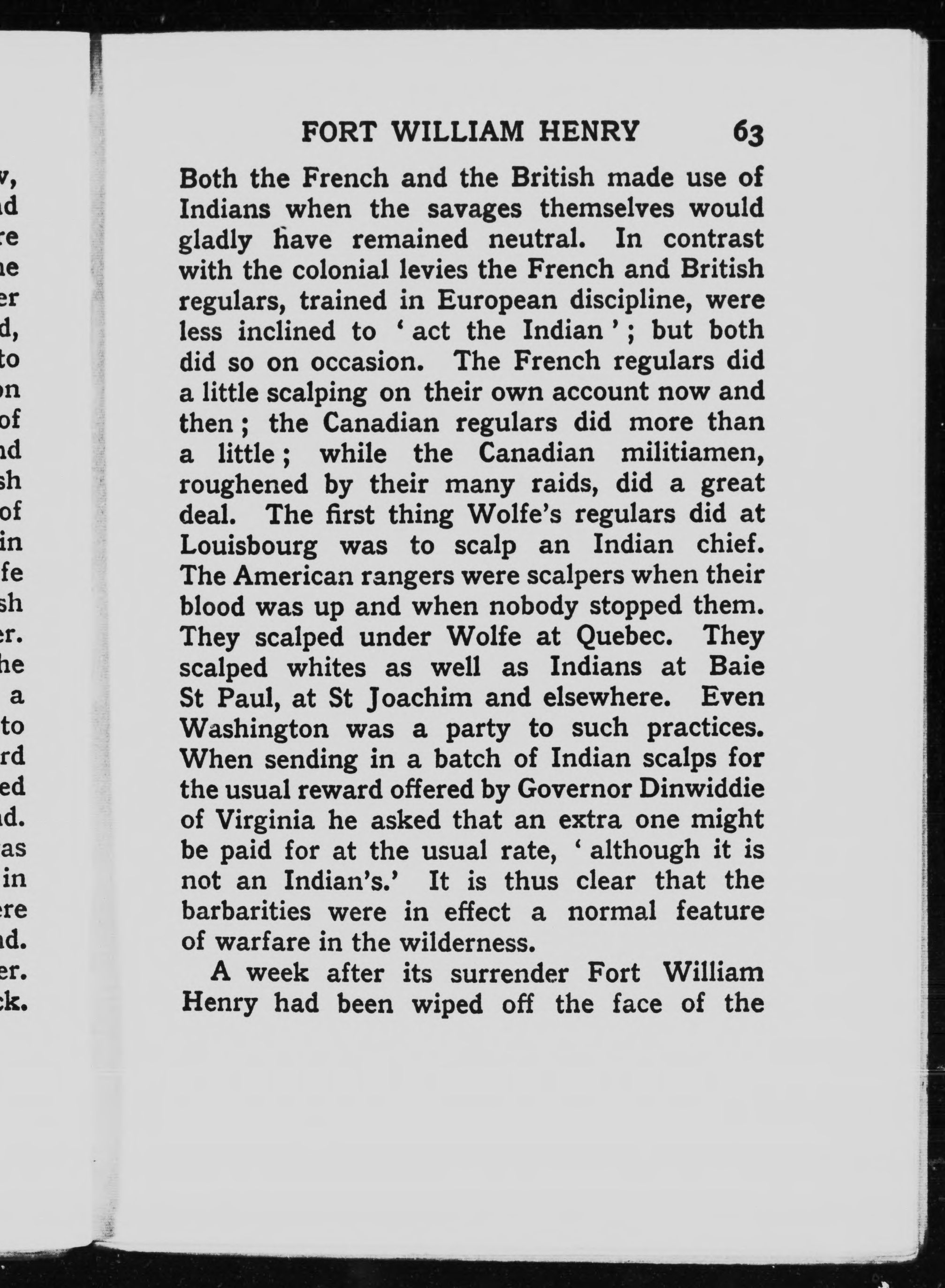 FORT WILLIAM HENRY 63

Both the French and the British made use of Indians when the savages themselves would gladly have remained neutral. In contrast with the colonial levies the French and British regulars, trained in European discipline, were less inclined to 'act the Indian'; but both did so on occasion. The French regulars did a little scalping on their own account now and then; the Canadian regulars did more than a little; while the Canadian militiamen, roughened by their many raids, did a great deal. The first thing Wolfe's regulars did at Louisbourg was to scalp an Indian chief. The American rangers were scalpers when their blood was up and when nobody stopped them. They scalped under Wolfe at Quebec. They scalped whites as well as Indians at Baie St Paul, at St Joachim and elsewhere. Even Washington was a party to such practices. When sending in a batch of Indian scalps for the usual reward offered by Governor Dinwiddie of Virginia he asked that an extra one might be paid for at the usual rate, 'although it is not an Indian's.' It is thus clear that the barbarities were in effect a normal feature of warfare in the wilderness.

A week after its surrender Fort William Henry had been wiped off the face of the